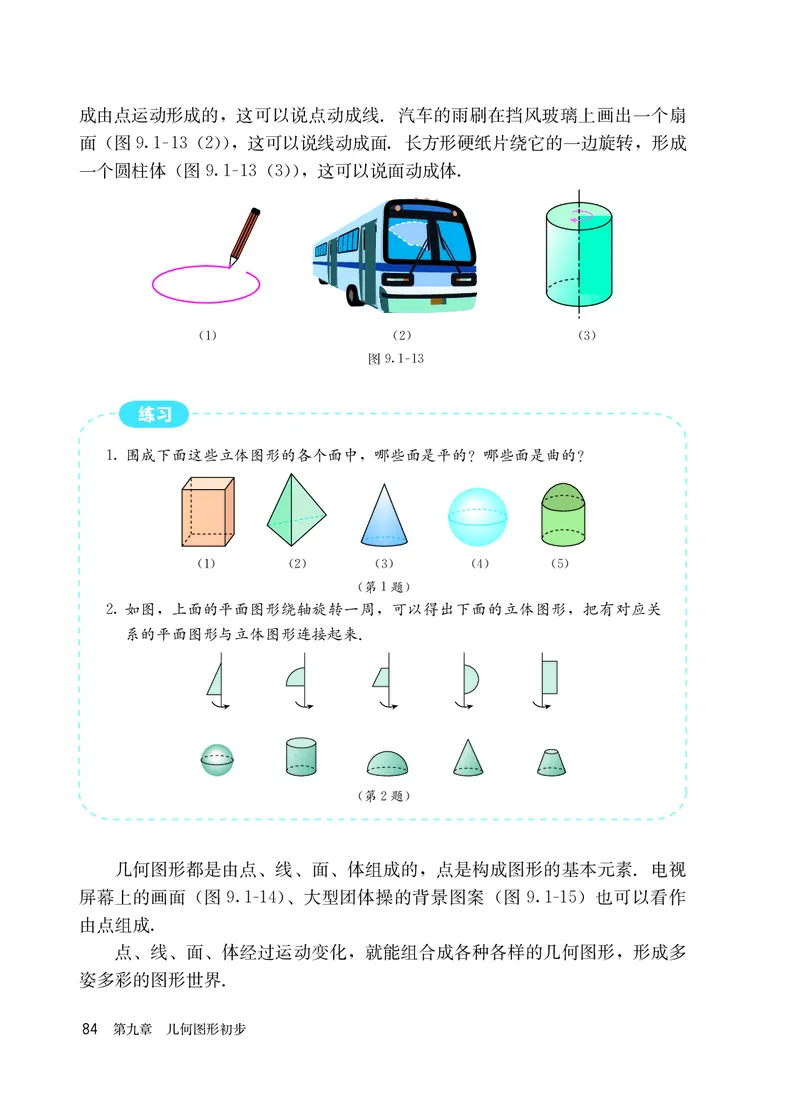 成由点运动形成的，这可以说点动成线．汽车的雨刷在挡风玻璃上画出一个扇面（图 9.1-13（2）），这可以说线动成面．长方形硬纸片绕它的一边旋转，形成一个圆柱体（图 9.1-13（3）），这可以说面动成体．

（1） （2） （3）

图 9.1-13

练习

1. 围成下面这些立体图形的各个面中，哪些面是平的？哪些面是曲的？

（1） （2） （3） （4） （5）

（第 1 题）

2. 如图，上面的平面图形绕轴旋转一周，可以得出下面的立体图形，把有对应关系的平面图形与立体图形连接起来．

（第 2 题）

几何图形都是由点、线、面、体组成的，点是构成图形的基本元素．电视屏幕上的画面（图 9.1-14）、大型团体操的背景图案（图 9.1-15）也可以看作由点组成．

点、线、面、体经过运动变化，就能组合成各种各样的几何图形，形成多姿多彩的图形世界．

84 第九章 几何图形初步